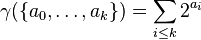 $\gamma(\{a_0, \ldots, a_k\}) = \sum_{i \leq k} 2^{a_i}$